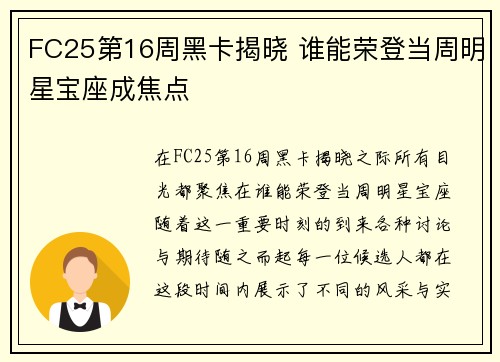 FC25第16周黑卡揭晓 谁能荣登当周明星宝座成焦点

在FC25第16周黑卡揭晓之际所有目光都聚焦在谁能荣登当周明星宝座随着这一重要时刻的到来各种讨论与期待随之而起每一位候选人都在这段时间内展示了不同的风采与实